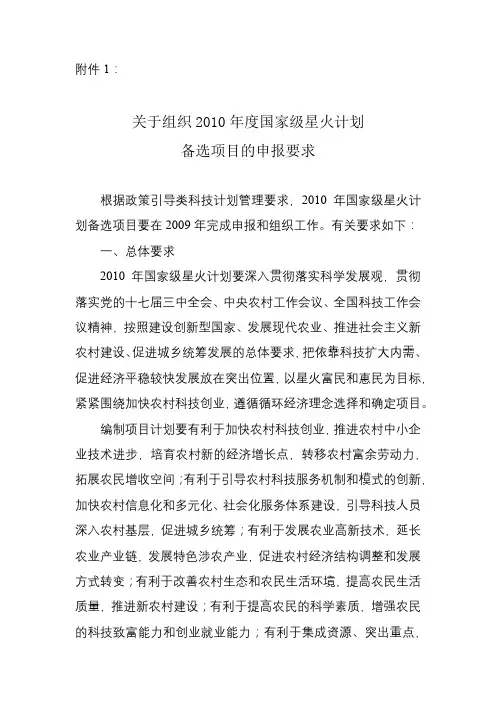 附件 1：

关于组织 2010 年度国家级星火计划
备选项目的申报要求

根据政策引导类科技计划管理要求，2010 年国家级星火计划备选项目要在 2009 年完成申报和组织工作。有关要求如下：

一、总体要求

2010 年国家级星火计划要深入贯彻落实科学发展观，贯彻落实党的十七届三中全会、中央农村工作会议、全国科技工作会议精神，按照建设创新型国家、发展现代农业、推进社会主义新农村建设、促进城乡统筹发展的总体要求，把依靠科技扩大内需、促进经济平稳较快发展放在突出位置，以星火富民和惠民为目标，紧紧围绕加快农村科技创业，遵循循环经济理念选择和确定项目。

编制项目计划要有利于加快农村科技创业，推进农村中小企业技术进步，培育农村新的经济增长点，转移农村富余劳动力，拓展农民增收空间；有利于引导农村科技服务机制和模式的创新，加快农村信息化和多元化、社会化服务体系建设，引导科技人员深入农村基层，促进城乡统筹；有利于发展农业高新技术，延长农业产业链，发展特色涉农产业，促进农村经济结构调整和发展方式转变；有利于改善农村生态和农民生活环境，提高农民生活质量，推进新农村建设；有利于提高农民的科学素质，增强农民的科技致富能力和创业就业能力；有利于集成资源、突出重点、